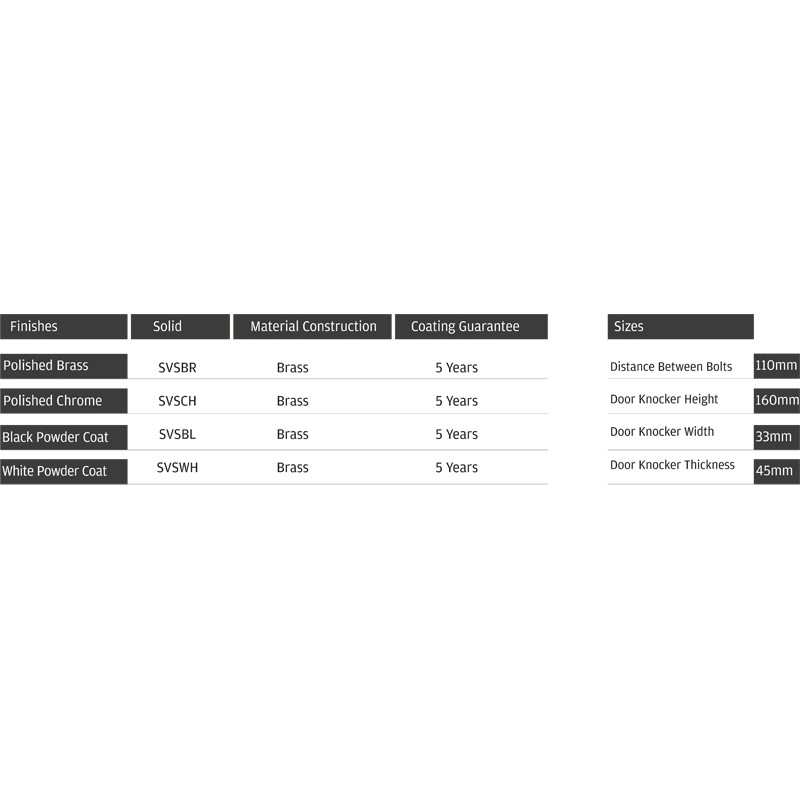 | Finishes | Solid | Material Construction | Coating Guarantee |
|---|---|---|---|
| Polished Brass | SVSBR | Brass | 5 Years |
| Polished Chrome | SVSCH | Brass | 5 Years |
| Black Powder Coat | SVSBL | Brass | 5 Years |
| White Powder Coat | SVSWH | Brass | 5 Years |

| Sizes | |
|---|---|
| Distance Between Bolts | 110mm |
| Door Knocker Height | 160mm |
| Door Knocker Width | 33mm |
| Door Knocker Thickness | 45mm |